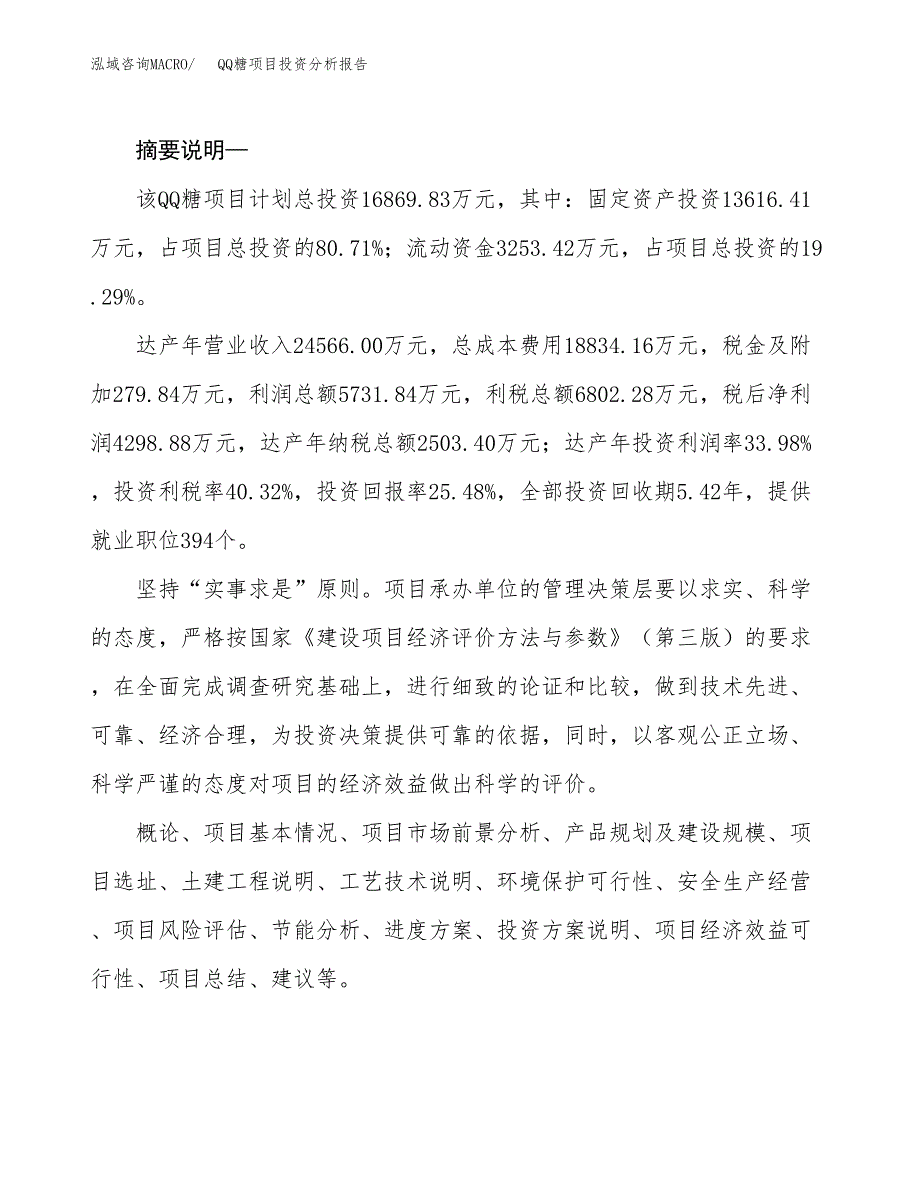 泓域咨询MACRO/　QQ糖项目投资分析报告

摘要说明—

该QQ糖项目计划总投资16869.83万元，其中：固定资产投资13616.41万元，占项目总投资的80.71%；流动资金3253.42万元，占项目总投资的19.29%。

达产年营业收入24566.00万元，总成本费用18834.16万元，税金及附加279.84万元，利润总额5731.84万元，利税总额6802.28万元，税后净利润4298.88万元，达产年纳税总额2503.40万元；达产年投资利润率33.98%，投资利税率40.32%，投资回报率25.48%，全部投资回收期5.42年，提供就业职位394个。

坚持“实事求是”原则。项目承办单位的管理决策层要以求实、科学的态度，严格按国家《建设项目经济评价方法与参数》（第三版）的要求，在全面完成调查研究基础上，进行细致的论证和比较，做到技术先进、可靠、经济合理，为投资决策提供可靠的依据，同时，以客观公正立场、科学严谨的态度对项目的经济效益做出科学的评价。

概论、项目基本情况、项目市场前景分析、产品规划及建设规模、项目选址、土建工程说明、工艺技术说明、环境保护可行性、安全生产经营、项目风险评估、节能分析、进度方案、投资方案说明、项目经济效益可行性、项目总结、建议等。